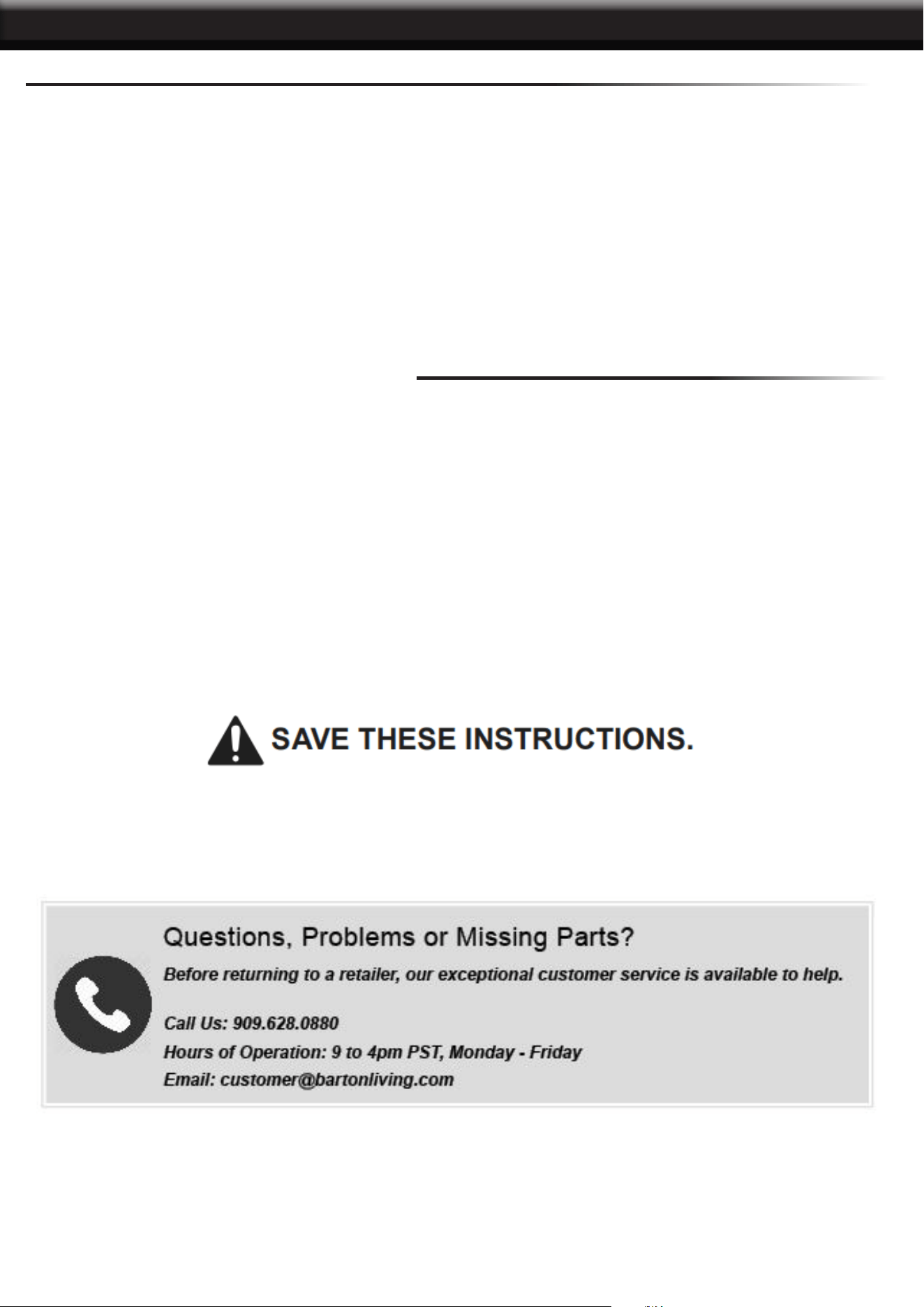 SAVE THESE INSTRUCTIONS.

Questions, Problems or Missing Parts?

Before returning to a retailer, our exceptional customer service is available to help.

Call Us: 909.628.0880
Hours of Operation: 9 to 4pm PST, Monday - Friday
Email: customer@bartonliving.com